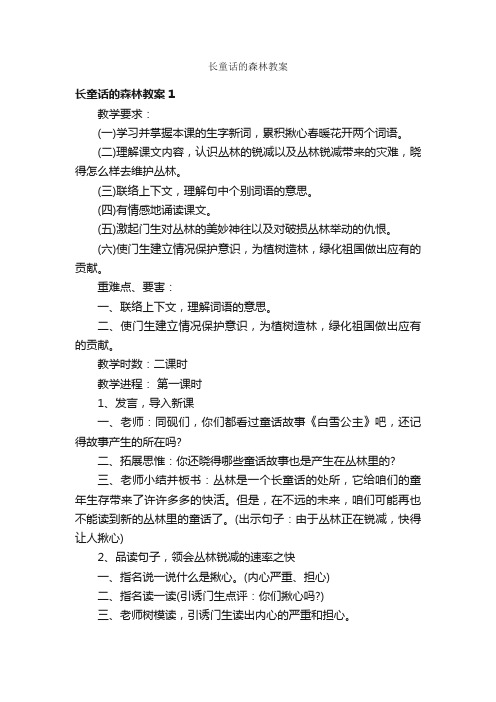 长童话的森林教案

长童话的森林教案 1

教学要求：

(一)学习并掌握本课的生字新词，累积揪心春暖花开两个词语。

(二)理解课文内容，认识丛林的锐减以及丛林锐减带来的灾难，晓得怎么样去维护丛林。

(三)联络上下文，理解句中个别词语的意思。

(四)有情感地诵读课文。

(五)激起门生对丛林的美妙神往以及对破损丛林举动的仇恨。

(六)使门生建立情况保护意识，为植树造林，绿化祖国做出应有的贡献。

重难点、要害：

一、联络上下文，理解词语的意思。

二、使门生建立情况保护意识，为植树造林，绿化祖国做出应有的贡献。

教学时数：二课时

教学进程： 第一课时

1、发言，导入新课

一、老师：同砚们，你们都看过童话故事《白雪公主》吧，还记得故事产生的所在吗?

二、拓展思惟：你还晓得哪些童话故事也是产生在丛林里的?

三、老师小结并板书：丛林是一个长童话的处所，它给咱们的童年生存带来了许许多多的快活。但是，在不远的未来，咱们可能再也不能读到新的丛林里的童话了。(出示句子：由于丛林正在锐减，快得让人揪心)

2、品读句子，领会丛林锐减的速率之快

一、指名说一说什么是揪心。(内心严重、担心)

二、指名读一读(引诱门生点评：你们揪心吗?)

三、老师树模读，引诱门生读出内心的严重和担心。